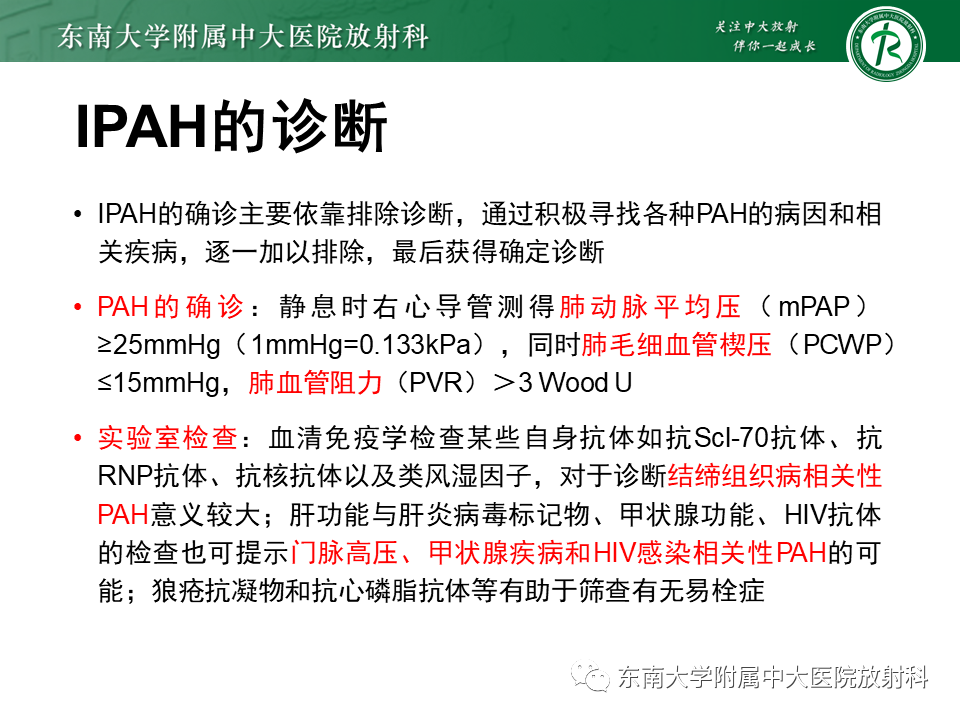 东南大学附属中大医院放射科

关注中大放射
伴你一起成长

IPAH的诊断

• IPAH的确诊主要依靠排除诊断，通过积极寻找各种PAH的病因和相关疾病，逐一加以排除，最后获得确定诊断

• PAH的确诊：静息时右心导管测得肺动脉平均压（mPAP）≥25mmHg（1mmHg=0.133kPa），同时肺毛细血管楔压（PCWP）≤15mmHg，肺血管阻力（PVR）＞3 Wood U

• 实验室检查：血清免疫学检查某些自身抗体如抗Scl-70抗体、抗RNP抗体、抗核抗体以及类风湿因子，对于诊断结缔组织病相关性PAH意义较大；肝功能与肝炎病毒标记物、甲状腺功能、HIV抗体的检查也可提示门脉高压、甲状腺疾病和HIV感染相关性PAH的可能；狼疮抗凝物和抗心磷脂抗体等有助于筛查有无易栓症

东南大学附属中大医院放射科